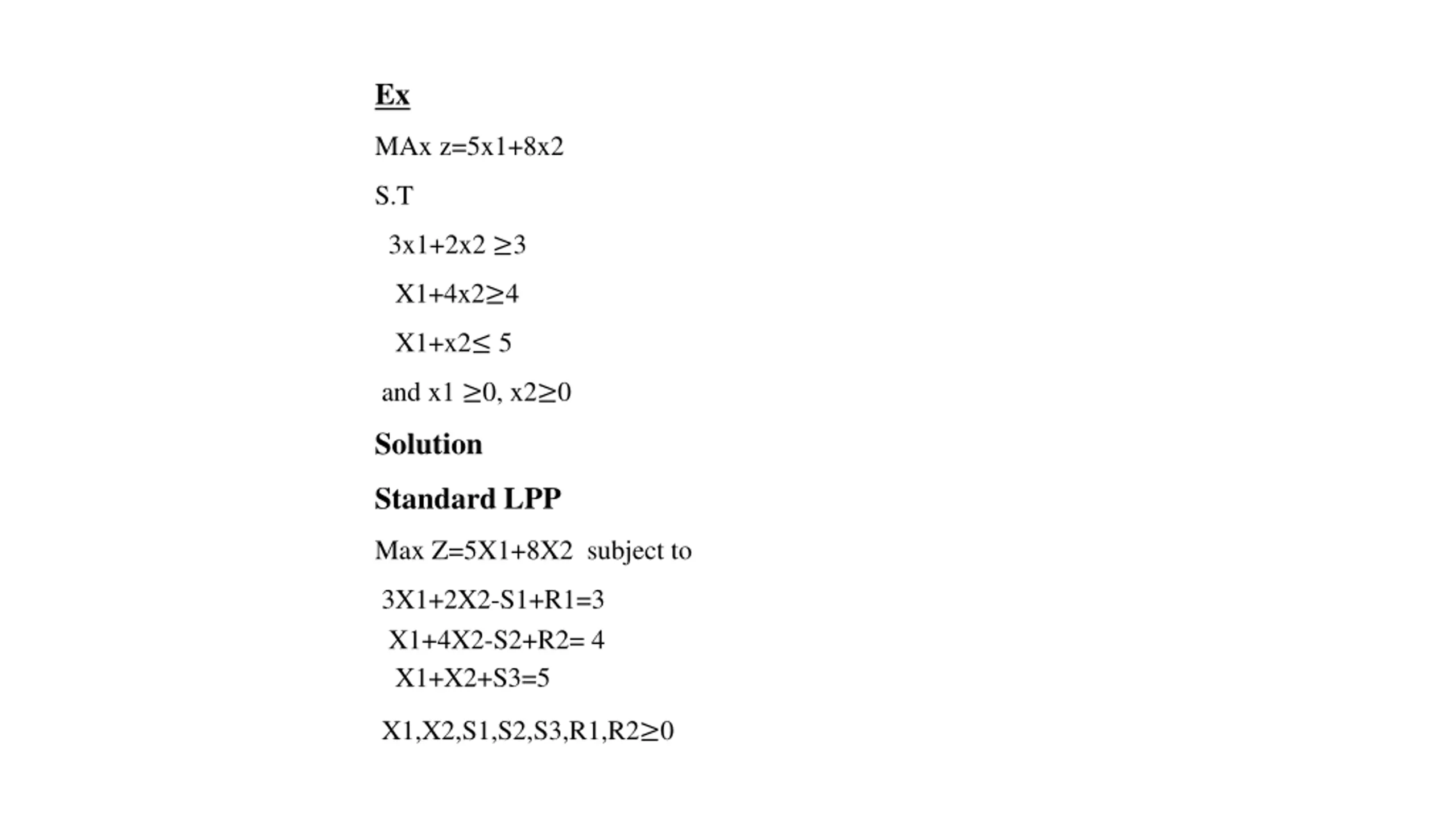 Ex

MAx z=5x1+8x2

S.T

3x1+2x2 ≥3

X1+4x2≥4

X1+x2≤ 5

and x1 ≥0, x2≥0

Solution

Standard LPP

Max Z=5X1+8X2 subject to

3X1+2X2-S1+R1=3
X1+4X2-S2+R2= 4
X1+X2+S3=5

X1,X2,S1,S2,S3,R1,R2≥0